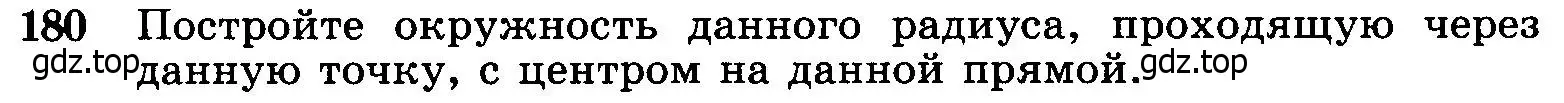 180 Постройте окружность данного радиуса, проходящую через gdz.top данную точку, с центром на данной прямой. gdz.top